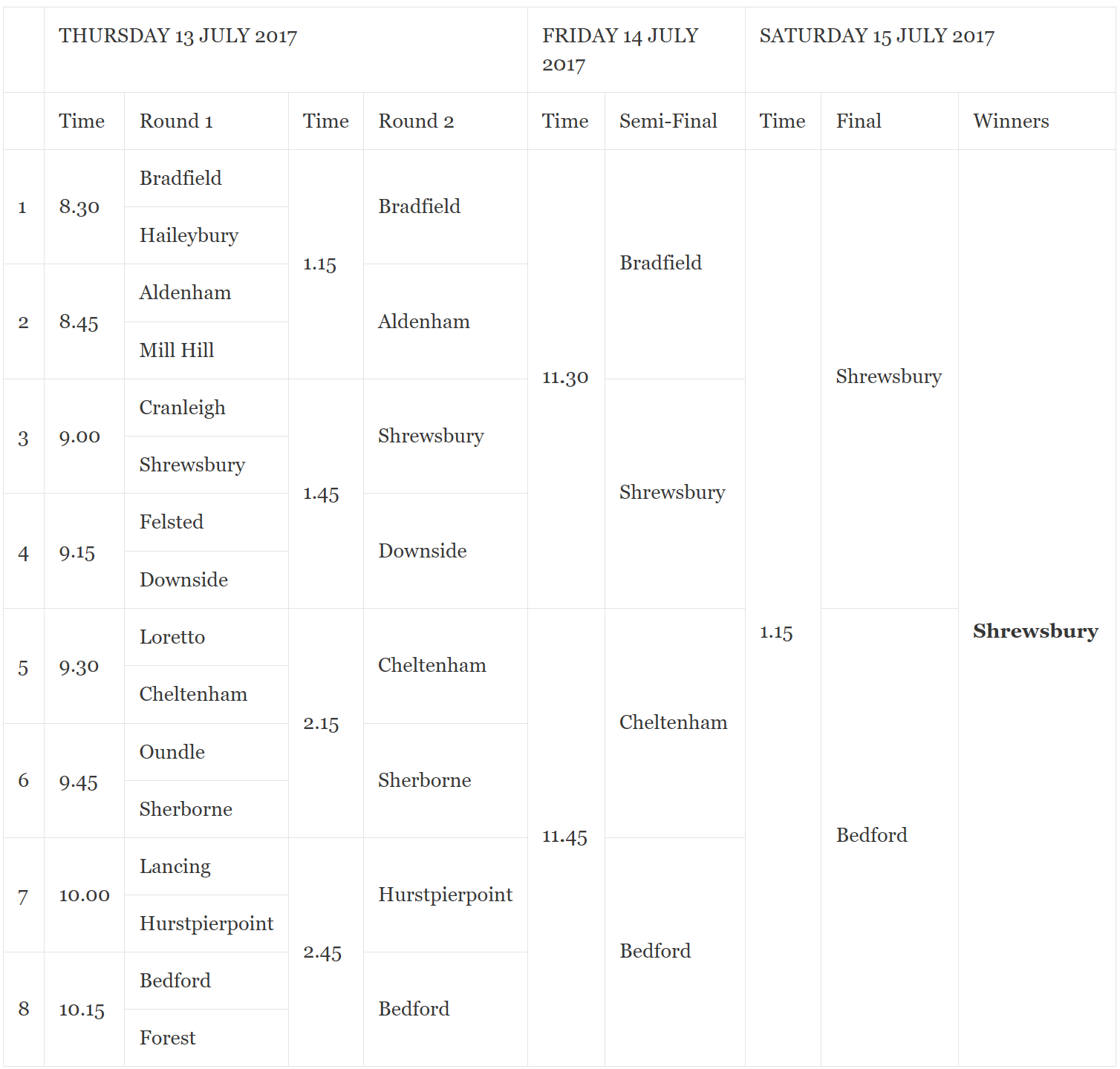 | | THURSDAY 13 JULY 2017 | | | | FRIDAY 14 JULY 2017 | | SATURDAY 15 JULY 2017 | | |
|---|---|---|---|---|---|---|---|---|---|
| | Time | Round 1 | Time | Round 2 | Time | Semi-Final | Time | Final | Winners |
| 1 | 8.30 | Bradfield | 1.15 | Bradfield | 11.30 | Bradfield | 1.15 | Shrewsbury | **Shrewsbury** |
| | | Haileybury | | | | | | | |
| 2 | 8.45 | Aldenham | | Aldenham | | | | | |
| | | Mill Hill | | | | | | | |
| 3 | 9.00 | Cranleigh | 1.45 | Shrewsbury | | Shrewsbury | | | |
| | | Shrewsbury | | | | | | | |
| 4 | 9.15 | Felsted | | Downside | | | | | |
| | | Downside | | | | | | | |
| 5 | 9.30 | Loretto | 2.15 | Cheltenham | 11.45 | Cheltenham | | Bedford | |
| | | Cheltenham | | | | | | | |
| 6 | 9.45 | Oundle | | Sherborne | | | | | |
| | | Sherborne | | | | | | | |
| 7 | 10.00 | Lancing | 2.45 | Hurstpierpoint | | Bedford | | | |
| | | Hurstpierpoint | | | | | | | |
| 8 | 10.15 | Bedford | | Bedford | | | | | |
| | | Forest | | | | | | | |